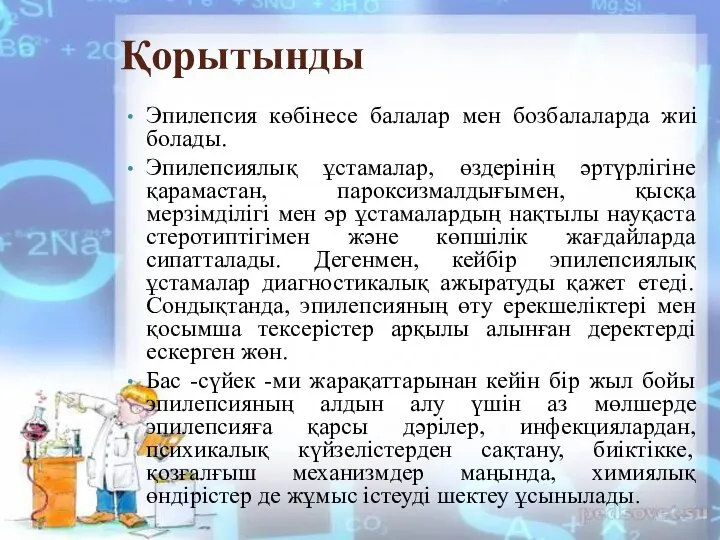 Қорытынды

• Эпилепсия көбінесе балалар мен бозбалаларда жиі болады.

• Эпилепсиялық ұстамалар, өздерінің әртүрлігіне қарамастан, пароксизмалдығымен, қысқа мерзімділігі мен әр ұстамалардың нақтылы науқаста стеротиптігімен және көпшілік жағдайларда сипатталады. Дегенмен, кейбір эпилепсиялық ұстамалар диагностикалық ажыратуды қажет етеді. Сондықтанда, эпилепсияның өту ерекшеліктері мен қосымша тексерістер арқылы алынған деректерді ескерген жөн.

• Бас -сүйек -ми жарақаттарынан кейін бір жыл бойы эпилепсияның алдын алу үшін аз мөлшерде эпилепсияға қарсы дәрілер, инфекциялардан, психикалық күйзелістерден сақтану, биіктікке, қозғалғыш механизмдер маңында, химиялық өндірістер де жұмыс істеуді шектеу ұсынылады.

pedsovet.su